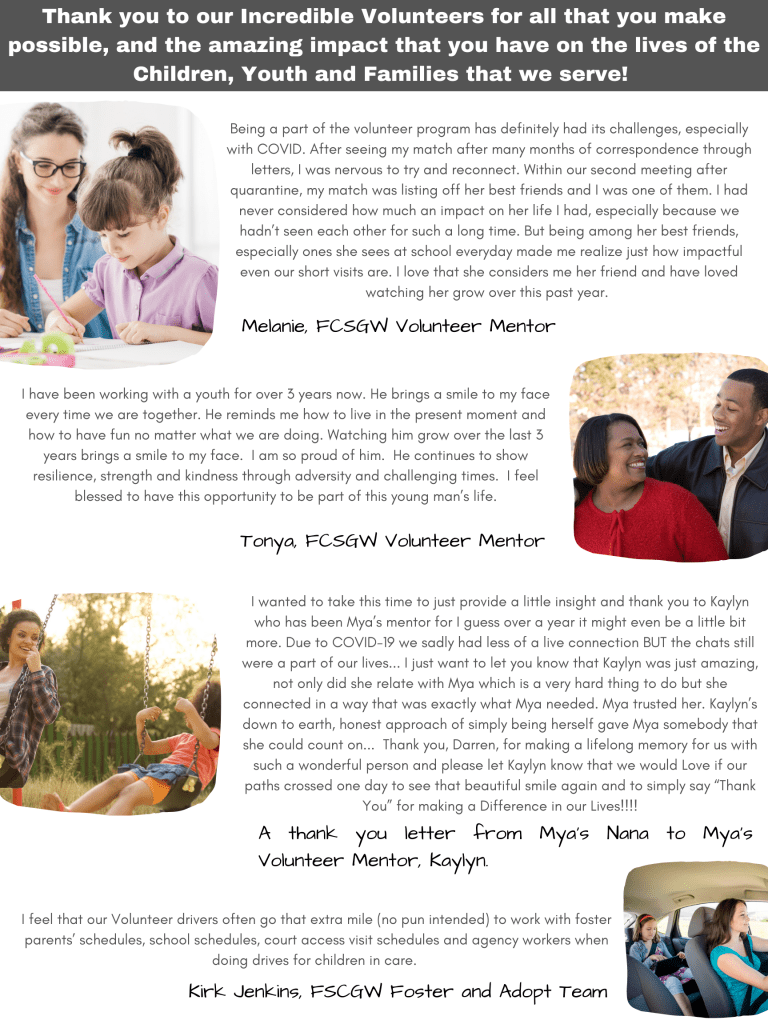 Thank you to our Incredible Volunteers for all that you make possible, and the amazing impact that you have on the lives of the Children, Youth and Families that we serve!

Being a part of the volunteer program has definitely had its challenges, especially with COVID. After seeing my match after many months of correspondence through letters, I was nervous to try and reconnect. Within our second meeting after quarantine, my match was listing off her best friends and I was one of them. I had never considered how much an impact on her life I had, especially because we hadn't seen each other for such a long time. But being among her best friends, especially ones she sees at school everyday made me realize just how impactful even our short visits are. I love that she considers me her friend and have loved watching her grow over this past year.

Melanie, FCSGW Volunteer Mentor

I have been working with a youth for over 3 years now. He brings a smile to my face every time we are together. He reminds me how to live in the present moment and how to have fun no matter what we are doing. Watching him grow over the last 3 years brings a smile to my face. I am so proud of him. He continues to show resilience, strength and kindness through adversity and challenging times. I feel blessed to have this opportunity to be part of this young man's life.

Tonya, FCSGW Volunteer Mentor

I wanted to take this time to just provide a little insight and thank you to Kaylyn who has been Mya's mentor for I guess over a year it might even be a little bit more. Due to COVID-19 we sadly had less of a live connection BUT the chats still were a part of our lives... I just want to let you know that Kaylyn was just amazing, not only did she relate with Mya which is a very hard thing to do but she connected in a way that was exactly what Mya needed. Mya trusted her. Kaylyn's down to earth, honest approach of simply being herself gave Mya somebody that she could count on... Thank you, Darren, for making a lifelong memory for us with such a wonderful person and please let Kaylyn know that we would Love if our paths crossed one day to see that beautiful smile again and to simply say "Thank You" for making a Difference in our Lives!!!!

A thank you letter from Mya's Nana to Mya's Volunteer Mentor, Kaylyn.

I feel that our Volunteer drivers often go that extra mile (no pun intended) to work with foster parents' schedules, school schedules, court access visit schedules and agency workers when doing drives for children in care.

Kirk Jenkins, FSCGW Foster and Adopt Team